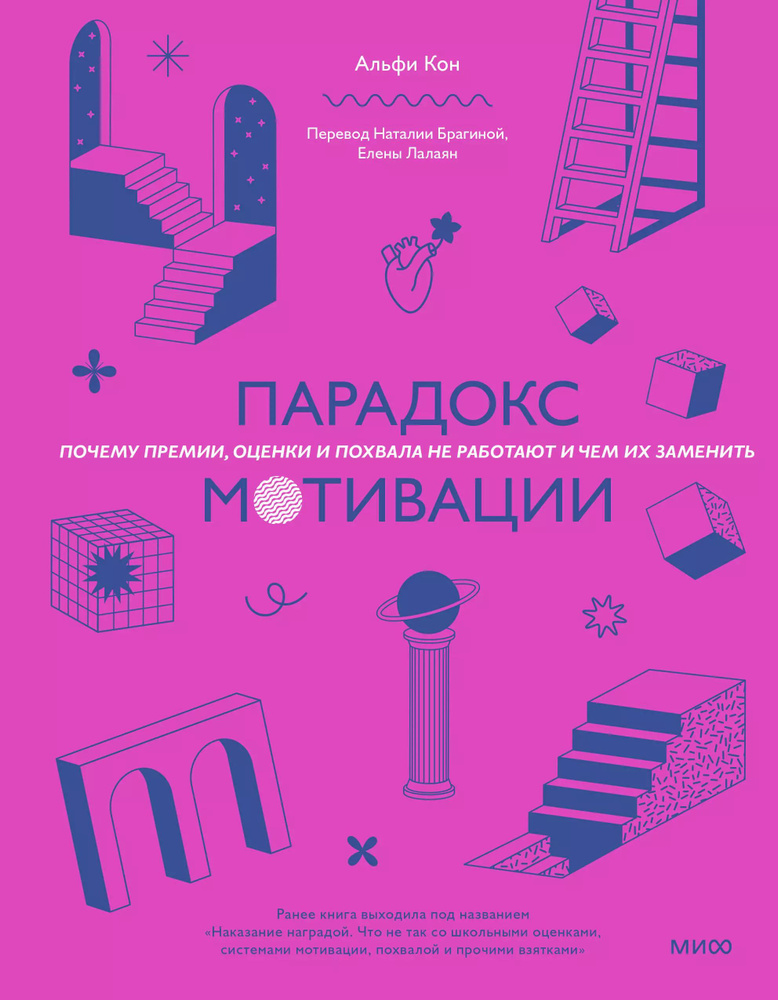 Альфи Кон

Перевод Наталии Брагиной, Елены Лалаян

ПАРАДОКС
ПОЧЕМУ ПРЕМИИ, ОЦЕНКИ И ПОХВАЛА НЕ РАБОТАЮТ И ЧЕМ ИХ ЗАМЕНИТЬ
МОТИВАЦИИ

Ранее книга выходила под названием «Наказание наградой. Что не так со школьными оценками, системами мотивации, похвалой и прочими взятками»

МИФ